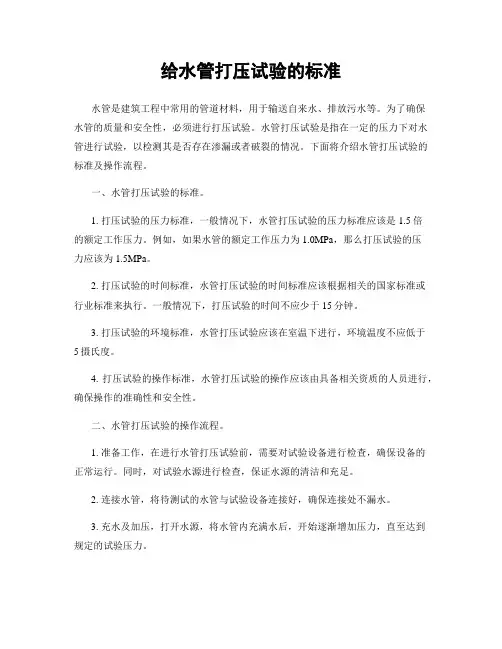 给水管打压试验的标准

水管是建筑工程中常用的管道材料，用于输送自来水、排放污水等。为了确保水管的质量和安全性，必须进行打压试验。水管打压试验是指在一定的压力下对水管进行试验，以检测其是否存在渗漏或者破裂的情况。下面将介绍水管打压试验的标准及操作流程。

一、水管打压试验的标准。

1. 打压试验的压力标准，一般情况下，水管打压试验的压力标准应该是 1.5 倍的额定工作压力。例如，如果水管的额定工作压力为 1.0MPa，那么打压试验的压力应该为 1.5MPa。

2. 打压试验的时间标准，水管打压试验的时间标准应该根据相关的国家标准或行业标准来执行。一般情况下，打压试验的时间不应少于 15 分钟。

3. 打压试验的环境标准，水管打压试验应该在室温下进行，环境温度不应低于 5 摄氏度。

4. 打压试验的操作标准，水管打压试验的操作应该由具备相关资质的人员进行，确保操作的准确性和安全性。

二、水管打压试验的操作流程。

1. 准备工作，在进行水管打压试验前，需要对试验设备进行检查，确保设备的正常运行。同时，对试验水源进行检查，保证水源的清洁和充足。

2. 连接水管，将待测试的水管与试验设备连接好，确保连接处不漏水。

3. 充水及加压，打开水源，将水管内充满水后，开始逐渐增加压力，直至达到规定的试验压力。